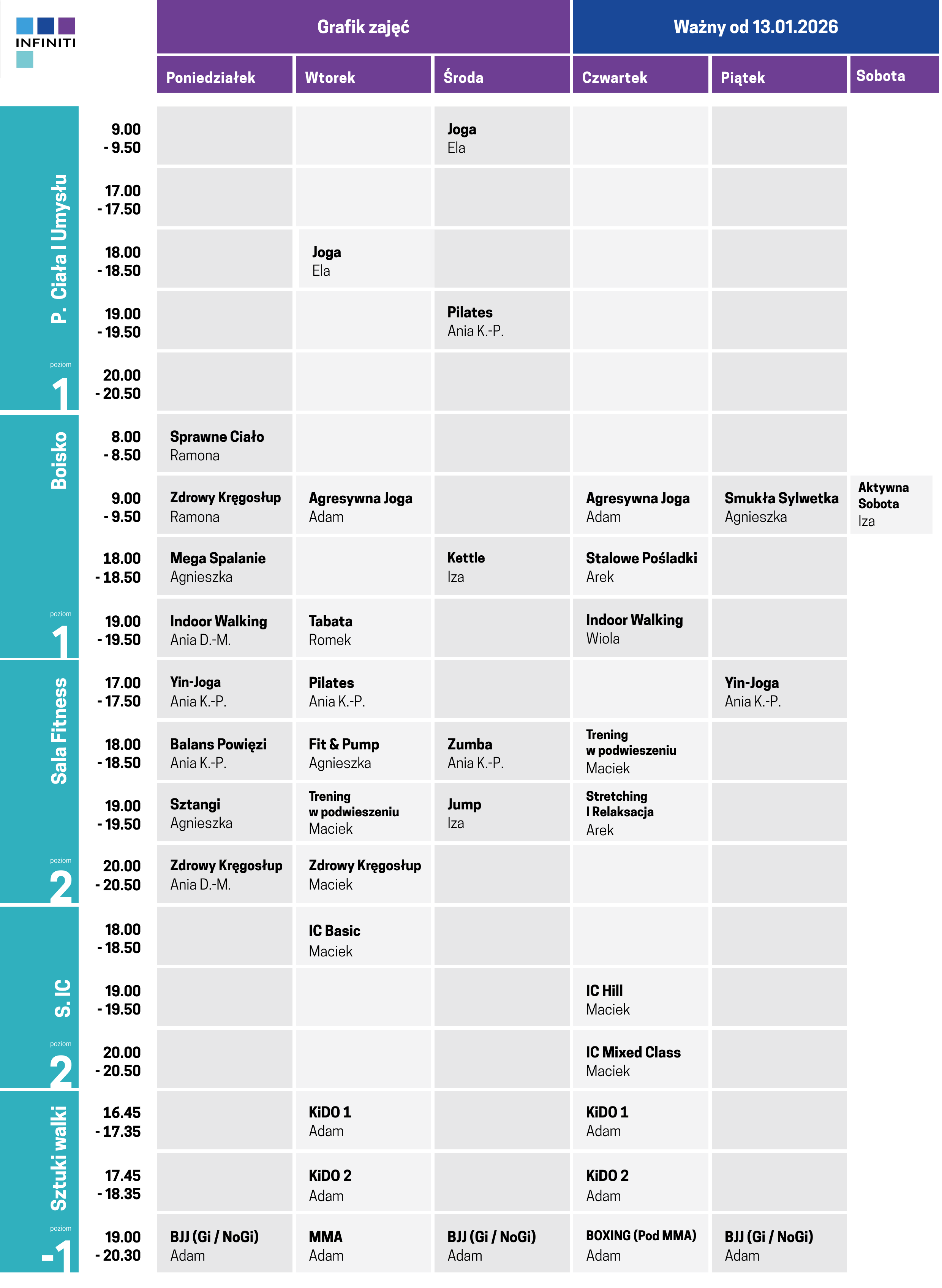 INFINITI

Grafik zajęć

Ważny od 13.01.2026

| | | Poniedziałek | Wtorek | Środa | Czwartek | Piątek | Sobota |
|---|---|---|---|---|---|---|---|
| P. Ciała I Umysłu poziom 1 | 9.00 - 9.50 | | | Joga Ela | | | |
| | 17.00 - 17.50 | | | | | | |
| | 18.00 - 18.50 | | Joga Ela | | | | |
| | 19.00 - 19.50 | | | Pilates Ania K.-P. | | | |
| | 20.00 - 20.50 | | | | | | |
| Boisko poziom 1 | 8.00 - 8.50 | Sprawne Ciało Ramona | | | | | |
| | 9.00 - 9.50 | Zdrowy Kręgosłup Ramona | Agresywna Joga Adam | | Agresywna Joga Adam | Smukła Sylwetka Agnieszka | Aktywna Sobota Iza |
| | 18.00 - 18.50 | Mega Spalanie Agnieszka | | Kettle Iza | Stalowe Pośladki Arek | | |
| | 19.00 - 19.50 | Indoor Walking Ania D.-M. | Tabata Romek | | Indoor Walking Wiola | | |
| Sala Fitness poziom 2 | 17.00 - 17.50 | Yin-Joga Ania K.-P. | Pilates Ania K.-P. | | | Yin-Joga Ania K.-P. | |
| | 18.00 - 18.50 | Balans Powięzi Ania K.-P. | Fit & Pump Agnieszka | Zumba Ania K.-P. | Trening w podwieszeniu Maciek | | |
| | 19.00 - 19.50 | Sztangi Agnieszka | Trening w podwieszeniu Maciek | Jump Iza | Stretching I Relaksacja Arek | | |
| | 20.00 - 20.50 | Zdrowy Kręgosłup Ania D.-M. | Zdrowy Kręgosłup Maciek | | | | |
| S. IC poziom 2 | 18.00 - 18.50 | | IC Basic Maciek | | | | |
| | 19.00 - 19.50 | | | | IC Hill Maciek | | |
| | 20.00 - 20.50 | | | | IC Mixed Class Maciek | | |
| Sztuki walki poziom -1 | 16.45 - 17.35 | | KiDO 1 Adam | | KiDO 1 Adam | | |
| | 17.45 - 18.35 | | KiDO 2 Adam | | KiDO 2 Adam | | |
| | 19.00 - 20.30 | BJJ (Gi / NoGi) Adam | MMA Adam | BJJ (Gi / NoGi) Adam | BOXING (Pod MMA) Adam | BJJ (Gi / NoGi) Adam | |